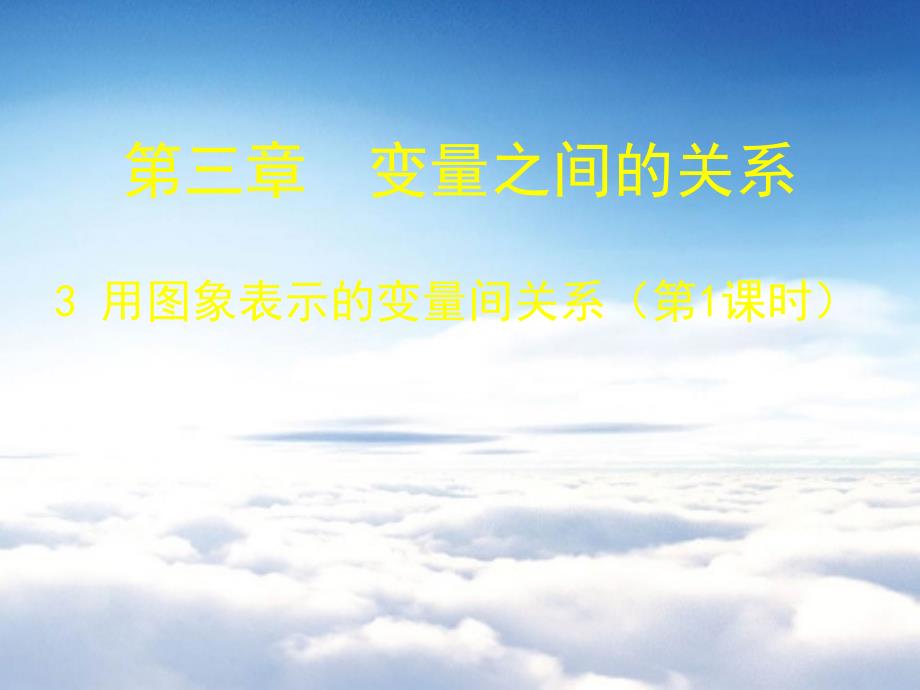 第三章　变量之间的关系

3 用图象表示的变量间关系（第1课时）